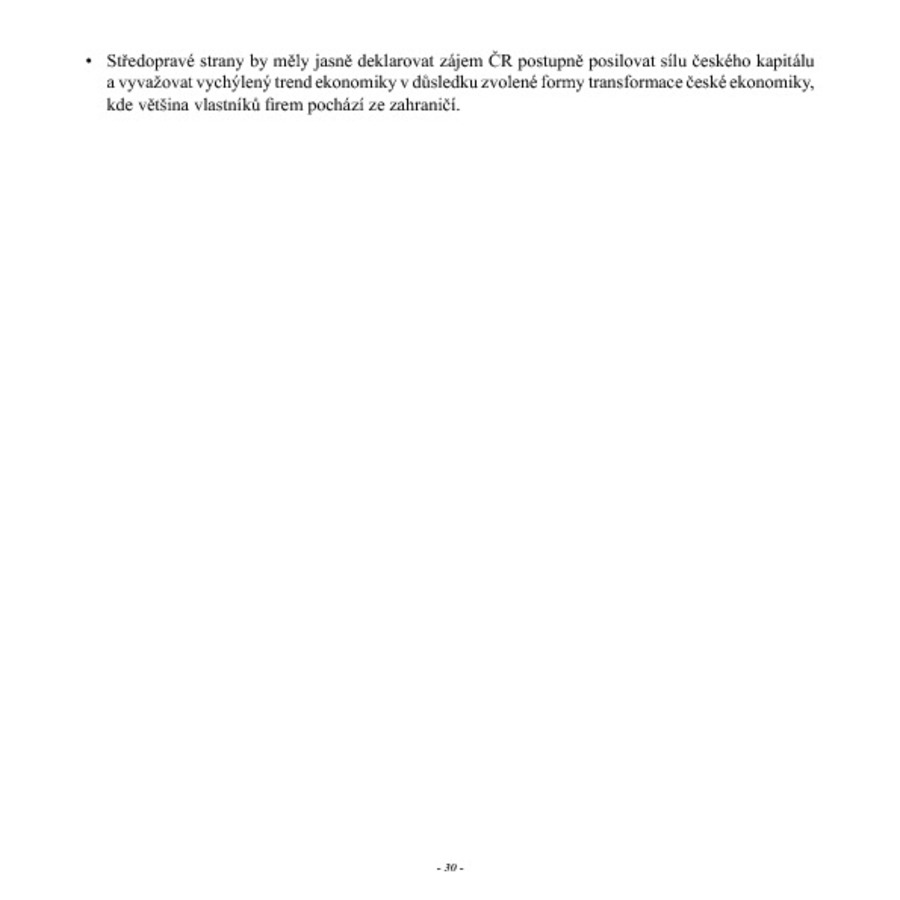 • Středopravé strany by měly jasně deklarovat zájem ČR postupně posilovat sílu českého kapitálu a vyvažovat vychýlený trend ekonomiky v důsledku zvolené formy transformace české ekonomiky, kde většina vlastníků firem pochází ze zahraničí.

- 30 -